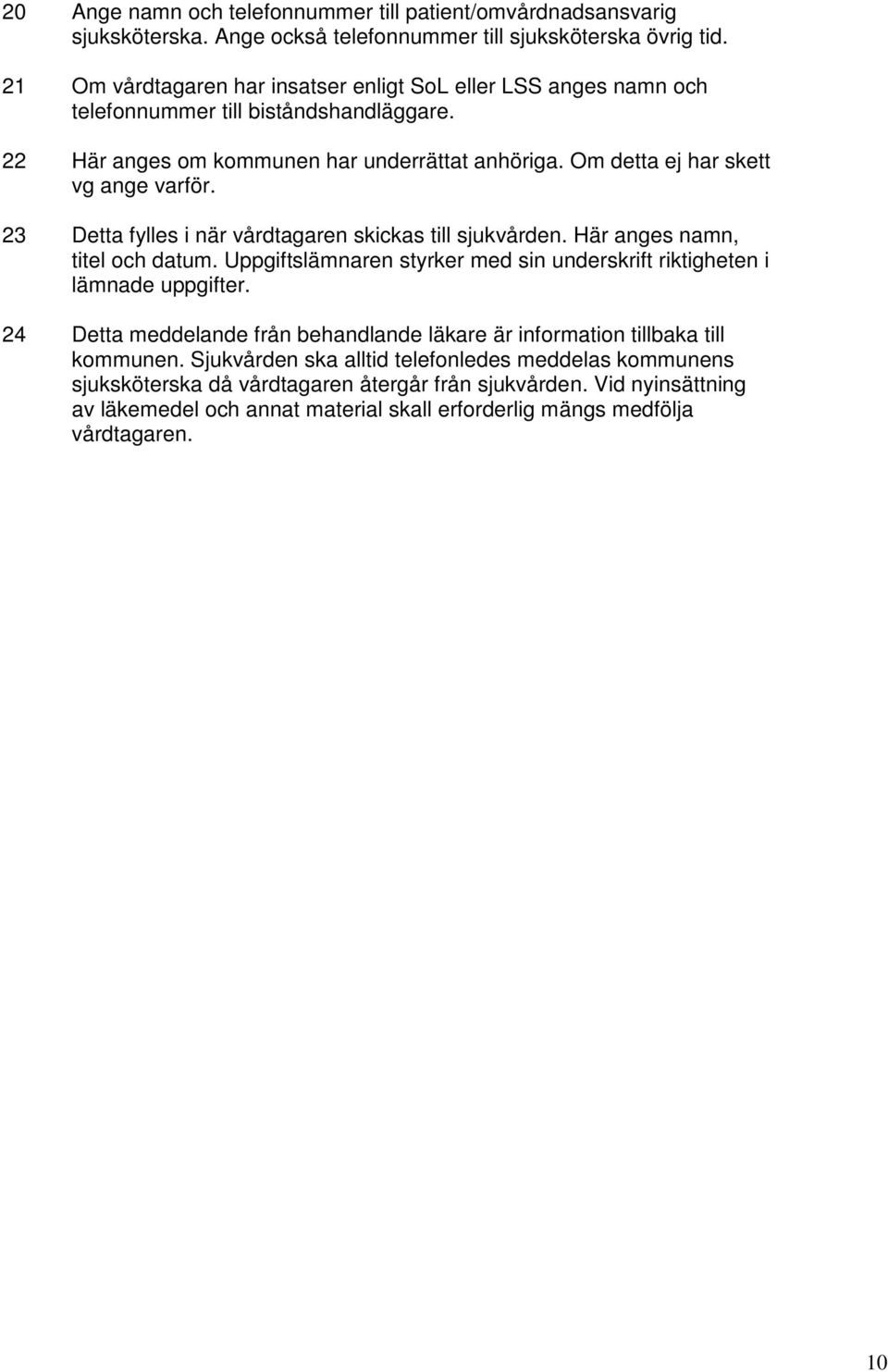 20 Ange namn och telefonnummer till patient/omvårdnadsansvarig sjuksköterska. Ange också telefonnummer till sjuksköterska övrig tid.

21 Om vårdtagaren har insatser enligt SoL eller LSS anges namn och telefonnummer till biståndshandläggare.

22 Här anges om kommunen har underrättat anhöriga. Om detta ej har skett vg ange varför.

23 Detta fylles i när vårdtagaren skickas till sjukvården. Här anges namn, titel och datum. Uppgiftslämnaren styrker med sin underskrift riktigheten i lämnade uppgifter.

24 Detta meddelande från behandlande läkare är information tillbaka till kommunen. Sjukvården ska alltid telefonledes meddelas kommunens sjuksköterska då vårdtagaren återgår från sjukvården. Vid nyinsättning av läkemedel och annat material skall erforderlig mängs medfölja vårdtagaren.

10